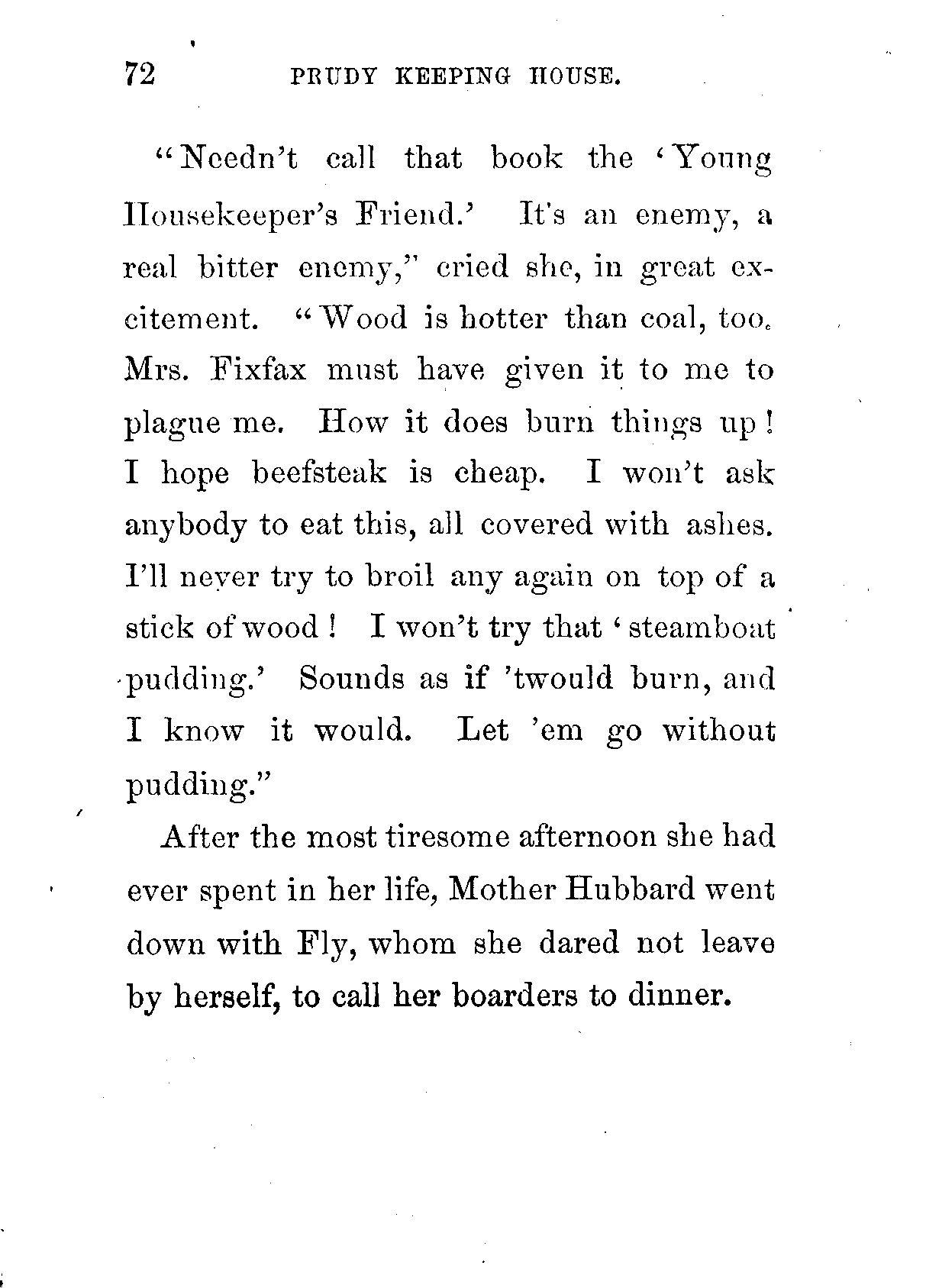 72 PRUDY KEEPING HOUSE.

"Needn't call that book the 'Young Housekeeper's Friend.' It's an enemy, a real bitter enemy," cried she, in great excitement. "Wood is hotter than coal, too. Mrs. Fixfax must have given it to me to plague me. How it does burn things up! I hope beefsteak is cheap. I won't ask anybody to eat this, all covered with ashes. I'll never try to broil any again on top of a stick of wood! I won't try that 'steamboat pudding.' Sounds as if 'twould burn, and I know it would. Let 'em go without pudding."

After the most tiresome afternoon she had ever spent in her life, Mother Hubbard went down with Fly, whom she dared not leave by herself, to call her boarders to dinner.